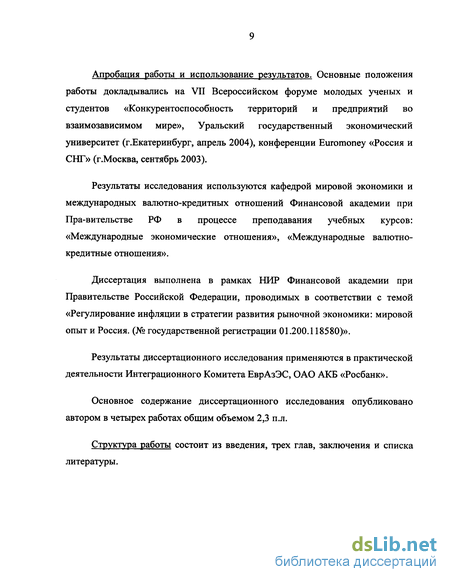 9

Апробация работы и использование результатов. Основные положения работы докладывались на VII Всероссийском форуме молодых ученых и студентов «Конкурентоспособность территорий и предприятий во взаимозависимом мире», Уральский государственный экономический университет (г.Екатеринбург, апрель 2004), конференции Euromoney «Россия и СНГ» (г.Москва, сентябрь 2003).

Результаты исследования используются кафедрой мировой экономики и международных валютно-кредитных отношений Финансовой академии при Пра-вительстве РФ в процессе преподавания учебных курсов: «Международные экономические отношения», «Международные валютно-кредитные отношения».

Диссертация выполнена в рамках НИР Финансовой академии при Правительстве Российской Федерации, проводимых в соответствии с темой «Регулирование инфляции в стратегии развития рыночной экономики: мировой опыт и Россия. (№ государственной регистрации 01.200.118580)».

Результаты диссертационного исследования применяются в практической деятельности Интеграционного Комитета ЕврАзЭС, ОАО АКБ «Росбанк».

Основное содержание диссертационного исследования опубликовано автором в четырех работах общим объемом 2,3 п.л.

Структура работы состоит из введения, трех глав, заключения и списка литературы.

dsLib.net
библиотека диссертаций